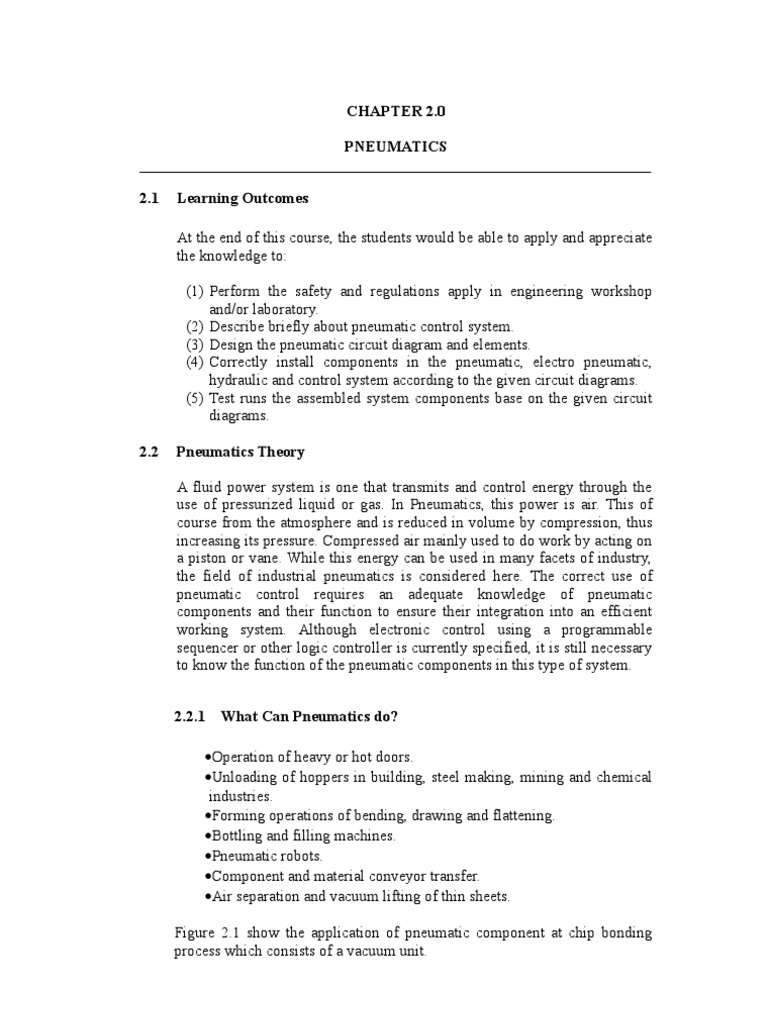 CHAPTER 2.0

PNEUMATICS

2.1 Learning Outcomes

At the end of this course, the students would be able to apply and appreciate the knowledge to:

(1) Perform the safety and regulations apply in engineering workshop and/or laboratory.
(2) Describe briefly about pneumatic control system.
(3) Design the pneumatic circuit diagram and elements.
(4) Correctly install components in the pneumatic, electro pneumatic, hydraulic and control system according to the given circuit diagrams.
(5) Test runs the assembled system components base on the given circuit diagrams.

2.2 Pneumatics Theory

A fluid power system is one that transmits and control energy through the use of pressurized liquid or gas. In Pneumatics, this power is air. This of course from the atmosphere and is reduced in volume by compression, thus increasing its pressure. Compressed air mainly used to do work by acting on a piston or vane. While this energy can be used in many facets of industry, the field of industrial pneumatics is considered here. The correct use of pneumatic control requires an adequate knowledge of pneumatic components and their function to ensure their integration into an efficient working system. Although electronic control using a programmable sequencer or other logic controller is currently specified, it is still necessary to know the function of the pneumatic components in this type of system.

2.2.1 What Can Pneumatics do?

•Operation of heavy or hot doors.
•Unloading of hoppers in building, steel making, mining and chemical industries.
•Forming operations of bending, drawing and flattening.
•Bottling and filling machines.
•Pneumatic robots.
•Component and material conveyor transfer.
•Air separation and vacuum lifting of thin sheets.

Figure 2.1 show the application of pneumatic component at chip bonding process which consists of a vacuum unit.